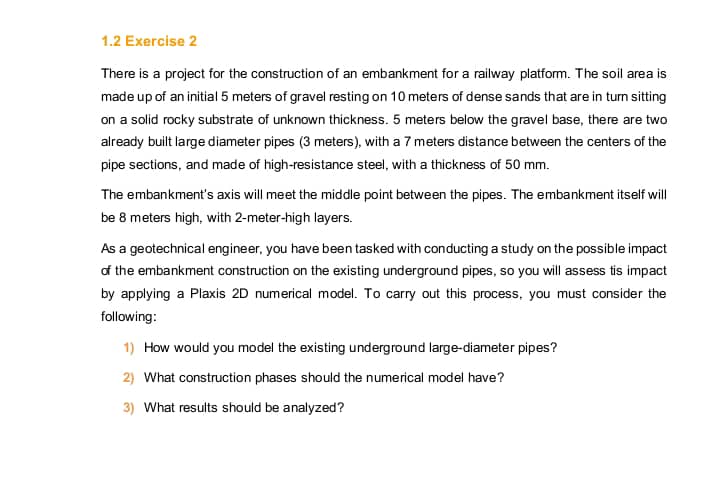 1.2 Exercise 2

There is a project for the construction of an embankment for a railway platform. The soil area is made up of an initial 5 meters of gravel resting on 10 meters of dense sands that are in turn sitting on a solid rocky substrate of unknown thickness. 5 meters below the gravel base, there are two already built large diameter pipes (3 meters), with a 7 meters distance between the centers of the pipe sections, and made of high-resistance steel, with a thickness of 50 mm.

The embankment's axis will meet the middle point between the pipes. The embankment itself will be 8 meters high, with 2-meter-high layers.

As a geotechnical engineer, you have been tasked with conducting a study on the possible impact of the embankment construction on the existing underground pipes, so you will assess tis impact by applying a Plaxis 2D numerical model. To carry out this process, you must consider the following:

1) How would you model the existing underground large-diameter pipes?

2) What construction phases should the numerical model have?

3) What results should be analyzed?